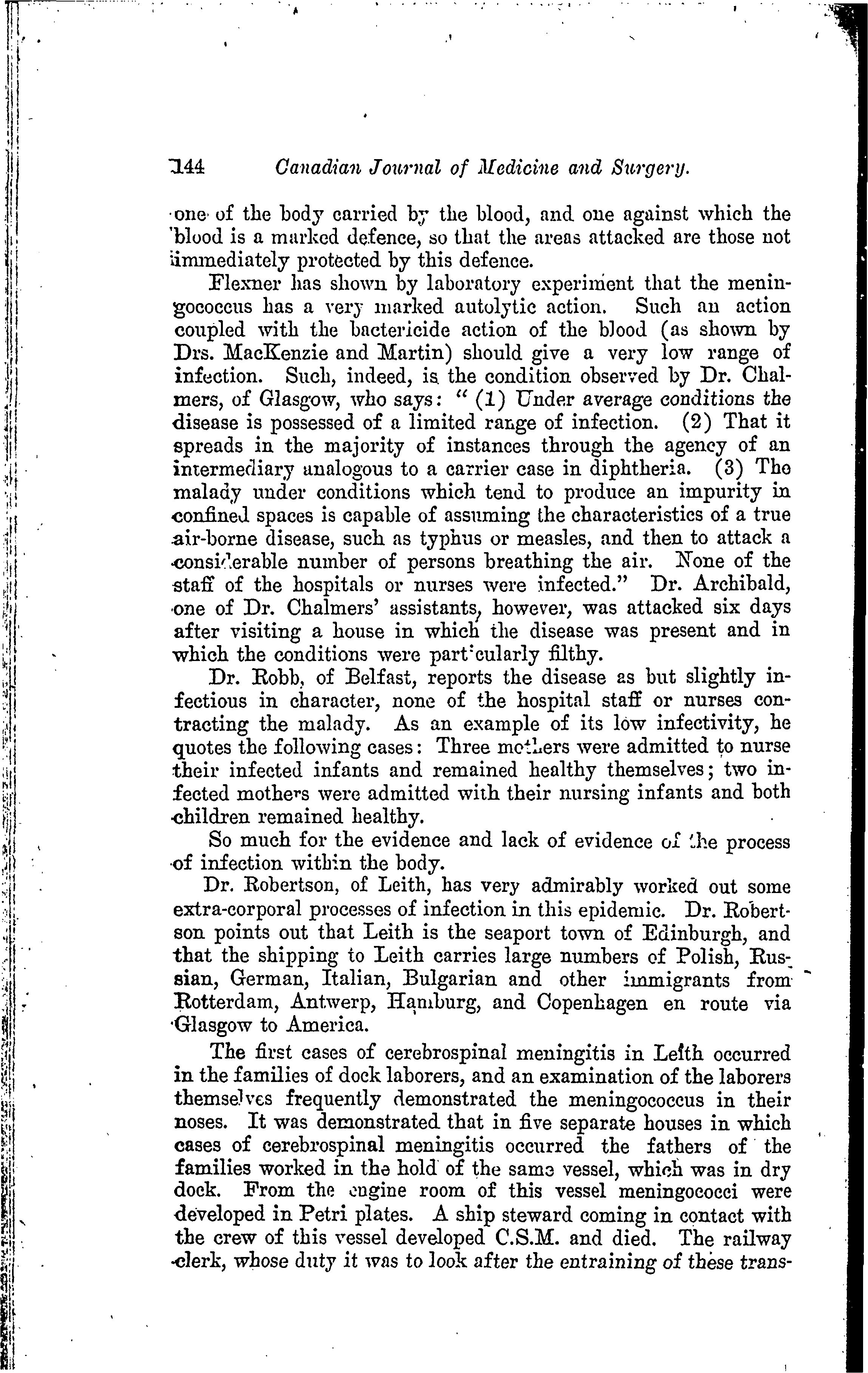 144 Canadian Journal of Medicine and Surgery.

one of the body carried by the blood, and one against which the blood is a marked defence, so that the areas attacked are those not immediately protected by this defence.

Flexner has shown by laboratory experiment that the meningococcus has a very marked autolytic action. Such an action coupled with the bactericide action of the blood (as shown by Drs. MacKenzie and Martin) should give a very low range of infection. Such, indeed, is the condition observed by Dr. Chalmers, of Glasgow, who says: "(1) Under average conditions the disease is possessed of a limited range of infection. (2) That it spreads in the majority of instances through the agency of an intermediary analogous to a carrier case in diphtheria. (3) The malady under conditions which tend to produce an impurity in confined spaces is capable of assuming the characteristics of a true air-borne disease, such as typhus or measles, and then to attack a considerable number of persons breathing the air. None of the staff of the hospitals or nurses were infected." Dr. Archibald, one of Dr. Chalmers' assistants, however, was attacked six days after visiting a house in which the disease was present and in which the conditions were particularly filthy.

Dr. Robb, of Belfast, reports the disease as but slightly infectious in character, none of the hospital staff or nurses contracting the malady. As an example of its low infectivity, he quotes the following cases: Three mothers were admitted to nurse their infected infants and remained healthy themselves; two infected mothers were admitted with their nursing infants and both children remained healthy.

So much for the evidence and lack of evidence of the process of infection within the body.

Dr. Robertson, of Leith, has very admirably worked out some extra-corporal processes of infection in this epidemic. Dr. Robertson points out that Leith is the seaport town of Edinburgh, and that the shipping to Leith carries large numbers of Polish, Russian, German, Italian, Bulgarian and other immigrants from Rotterdam, Antwerp, Hamburg, and Copenhagen en route via Glasgow to America.

The first cases of cerebrospinal meningitis in Leith occurred in the families of dock laborers, and an examination of the laborers themselves frequently demonstrated the meningococcus in their noses. It was demonstrated that in five separate houses in which cases of cerebrospinal meningitis occurred the fathers of the families worked in the hold of the same vessel, which was in dry dock. From the engine room of this vessel meningococci were developed in Petri plates. A ship steward coming in contact with the crew of this vessel developed C.S.M. and died. The railway clerk, whose duty it was to look after the entraining of these trans-